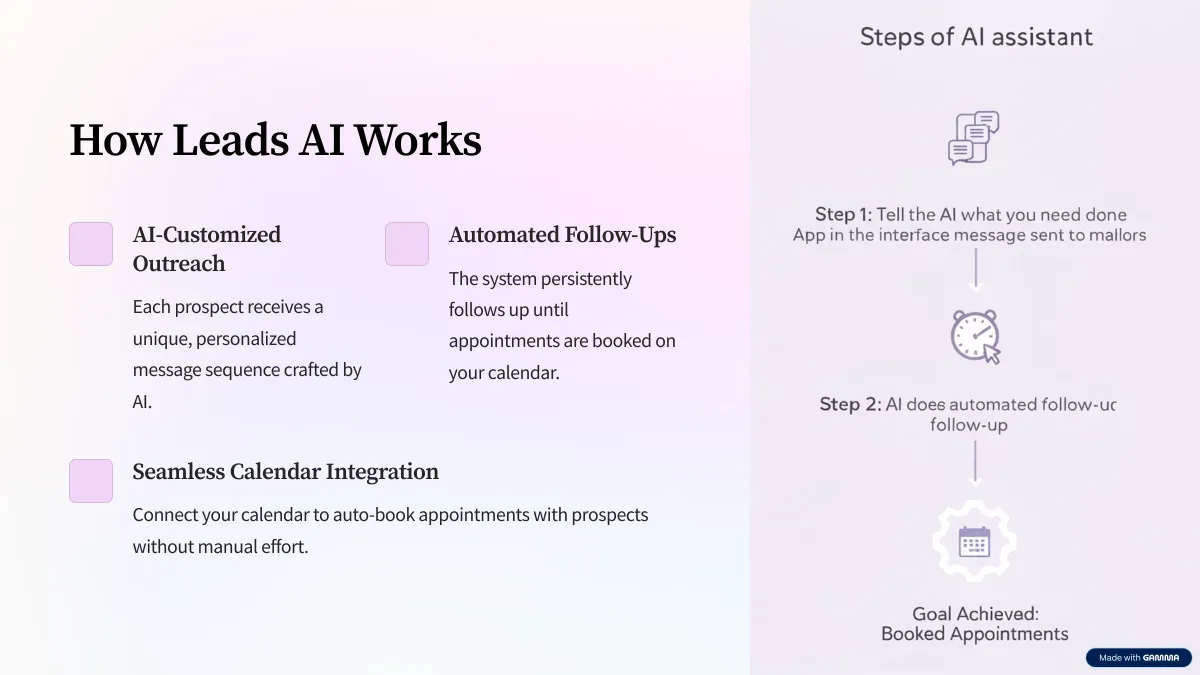 How Leads AI Works

AI-Customized Outreach

Each prospect receives a unique, personalized message sequence crafted by AI.

Automated Follow-Ups

The system persistently follows up until appointments are booked on your calendar.

Seamless Calendar Integration

Connect your calendar to auto-book appointments with prospects without manual effort.

Steps of AI assistant

Step 1: Tell the AI what you need done
App in the interface message sent to mallors

Step 2: AI does automated follow-uc
follow-up

Goal Achieved:
Booked Appointments

Made with GAMMA